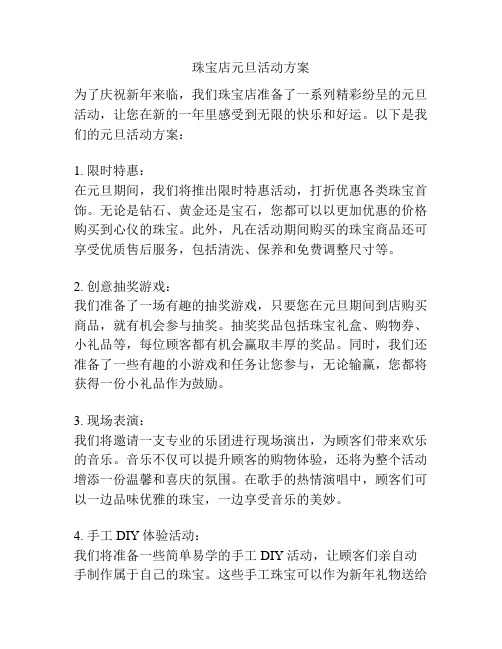 珠宝店元旦活动方案

为了庆祝新年来临，我们珠宝店准备了一系列精彩纷呈的元旦活动，让您在新的一年里感受到无限的快乐和好运。以下是我们的元旦活动方案：

1. 限时特惠：
在元旦期间，我们将推出限时特惠活动，打折优惠各类珠宝首饰。无论是钻石、黄金还是宝石，您都可以以更加优惠的价格购买到心仪的珠宝。此外，凡在活动期间购买的珠宝商品还可享受优质售后服务，包括清洗、保养和免费调整尺寸等。

2. 创意抽奖游戏：
我们准备了一场有趣的抽奖游戏，只要您在元旦期间到店购买商品，就有机会参与抽奖。抽奖奖品包括珠宝礼盒、购物券、小礼品等，每位顾客都有机会赢取丰厚的奖品。同时，我们还准备了一些有趣的小游戏和任务让您参与，无论输赢，您都将获得一份小礼品作为鼓励。

3. 现场表演：
我们将邀请一支专业的乐团进行现场演出，为顾客们带来欢乐的音乐。音乐不仅可以提升顾客的购物体验，还将为整个活动增添一份温馨和喜庆的氛围。在歌手的热情演唱中，顾客们可以一边品味优雅的珠宝，一边享受音乐的美妙。

4. 手工 DIY 体验活动：
我们将准备一些简单易学的手工 DIY 活动，让顾客们亲自动手制作属于自己的珠宝。这些手工珠宝可以作为新年礼物送给